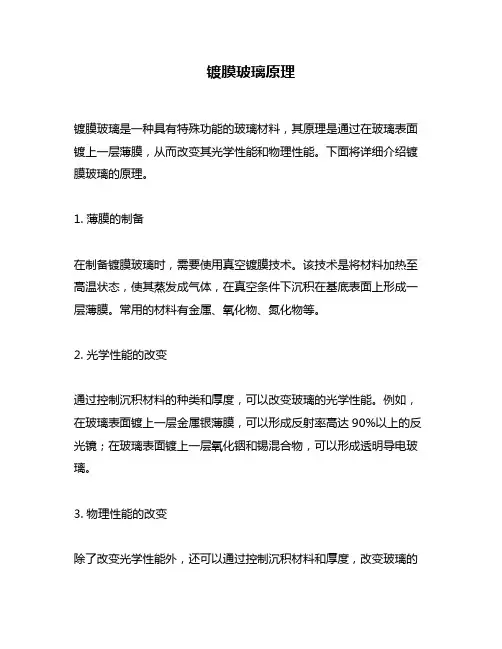 镀膜玻璃原理

镀膜玻璃是一种具有特殊功能的玻璃材料，其原理是通过在玻璃表面镀上一层薄膜，从而改变其光学性能和物理性能。下面将详细介绍镀膜玻璃的原理。

1. 薄膜的制备

在制备镀膜玻璃时，需要使用真空镀膜技术。该技术是将材料加热至高温状态，使其蒸发成气体，在真空条件下沉积在基底表面上形成一层薄膜。常用的材料有金属、氧化物、氮化物等。

2. 光学性能的改变

通过控制沉积材料的种类和厚度，可以改变玻璃的光学性能。例如，在玻璃表面镀上一层金属银薄膜，可以形成反射率高达 90%以上的反光镜；在玻璃表面镀上一层氧化铟和锡混合物，可以形成透明导电玻璃。

3. 物理性能的改变

除了改变光学性能外，还可以通过控制沉积材料和厚度，改变玻璃的